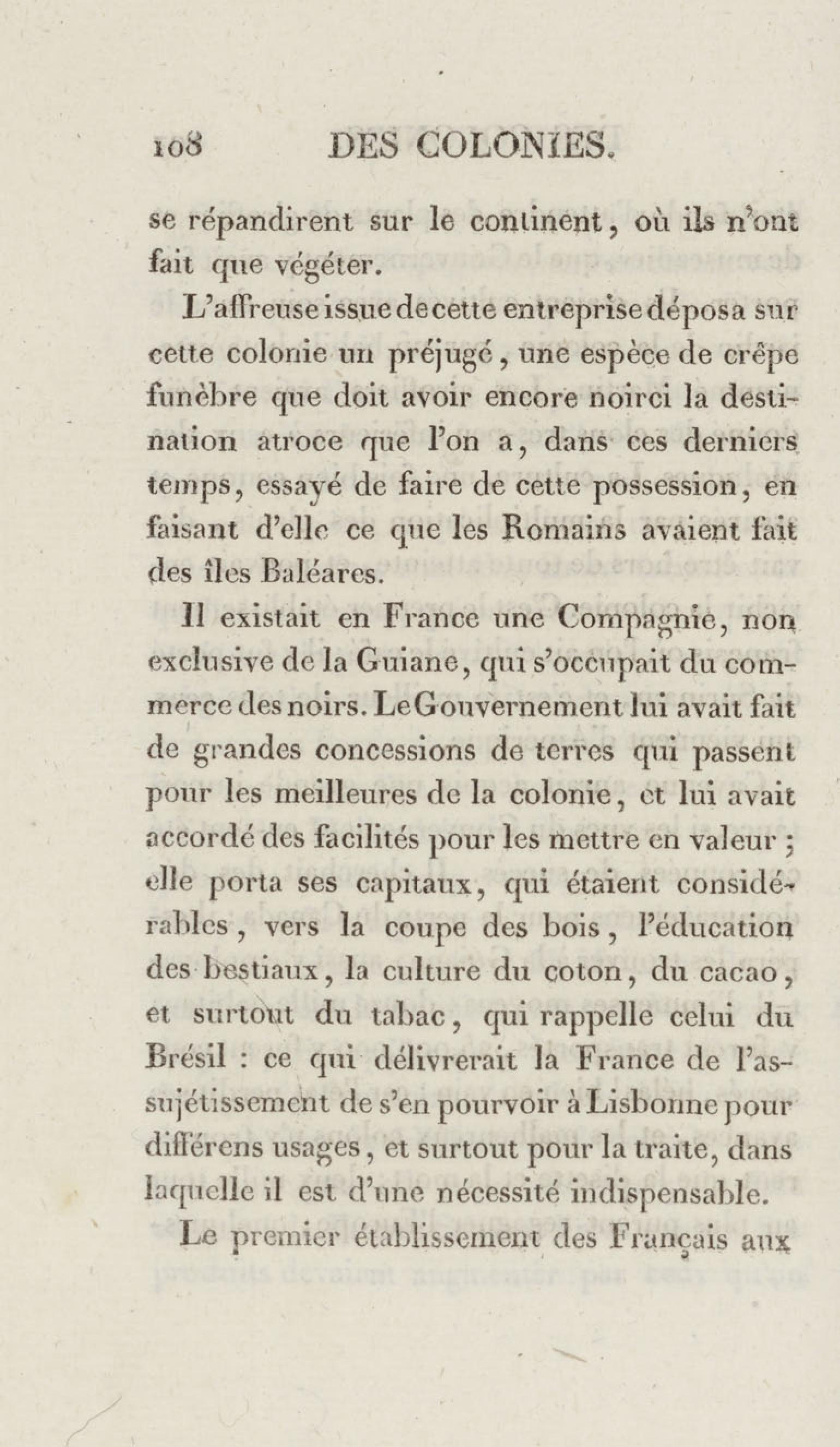 108 DES COLONIES.

se répandirent sur le continent, où ils n'ont fait que végéter.

L'affreuse issue de cette entreprise déposa sur cette colonie un préjugé, une espèce de crêpe funèbre que doit avoir encore noirci la destination atroce que l'on a, dans ces derniers temps, essayé de faire de cette possession, en faisant d'elle ce que les Romains avaient fait des îles Baléares.

Il existait en France une Compagnie, non exclusive de la Guiane, qui s'occupait du commerce des noirs. Le Gouvernement lui avait fait de grandes concessions de terres qui passent pour les meilleures de la colonie, et lui avait accordé des facilités pour les mettre en valeur ; elle porta ses capitaux, qui étaient considérables, vers la coupe des bois, l'éducation des bestiaux, la culture du coton, du cacao, et surtout du tabac, qui rappelle celui du Brésil : ce qui délivrerait la France de l'assujétissement de s'en pourvoir à Lisbonne pour différens usages, et surtout pour la traite, dans laquelle il est d'une nécessité indispensable.

Le premier établissement des Français aux